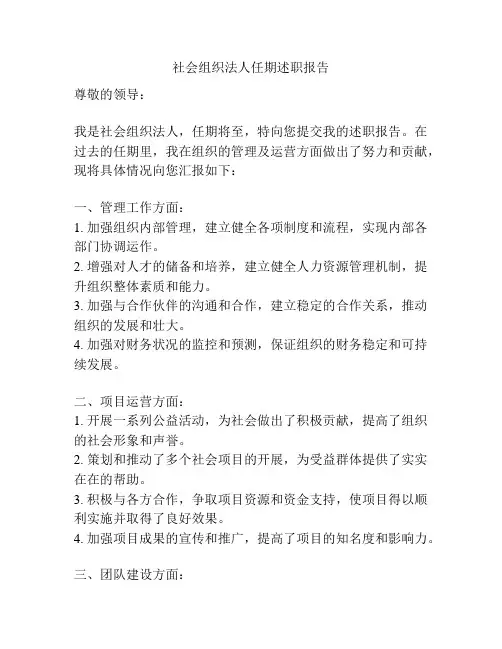 社会组织法人任期述职报告

尊敬的领导：

我是社会组织法人，任期将至，特向您提交我的述职报告。在过去的任期里，我在组织的管理及运营方面做出了努力和贡献，现将具体情况向您汇报如下：

一、管理工作方面：
1. 加强组织内部管理，建立健全各项制度和流程，实现内部各部门协调运作。
2. 增强对人才的储备和培养，建立健全人力资源管理机制，提升组织整体素质和能力。
3. 加强与合作伙伴的沟通和合作，建立稳定的合作关系，推动组织的发展和壮大。
4. 加强对财务状况的监控和预测，保证组织的财务稳定和可持续发展。

二、项目运营方面：
1. 开展一系列公益活动，为社会做出了积极贡献，提高了组织的社会形象和声誉。
2. 策划和推动了多个社会项目的开展，为受益群体提供了实实在在的帮助。
3. 积极与各方合作，争取项目资源和资金支持，使项目得以顺利实施并取得了良好效果。
4. 加强项目成果的宣传和推广，提高了项目的知名度和影响力。

三、团队建设方面：